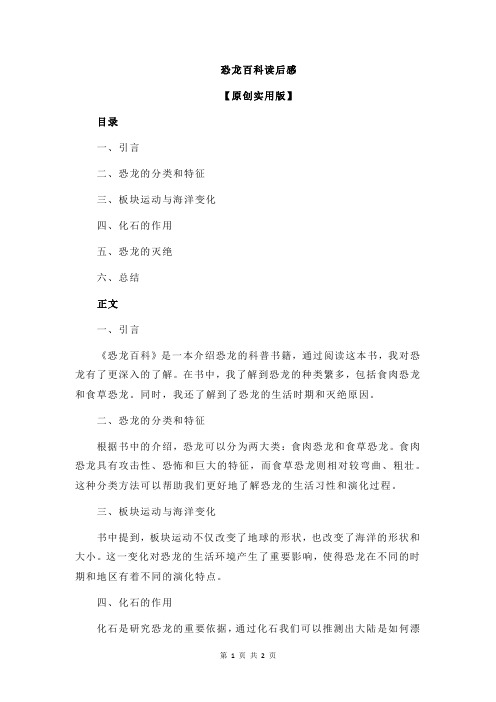 恐龙百科读后感

【原创实用版】

目录

一、引言

二、恐龙的分类和特征

三、板块运动与海洋变化

四、化石的作用

五、恐龙的灭绝

六、总结

正文

一、引言

《恐龙百科》是一本介绍恐龙的科普书籍，通过阅读这本书，我对恐龙有了更深入的了解。在书中，我了解到恐龙的种类繁多，包括食肉恐龙和食草恐龙。同时，我还了解到了恐龙的生活时期和灭绝原因。

二、恐龙的分类和特征

根据书中的介绍，恐龙可以分为两大类：食肉恐龙和食草恐龙。食肉恐龙具有攻击性、恐怖和巨大的特征，而食草恐龙则相对较弯曲、粗壮。这种分类方法可以帮助我们更好地了解恐龙的生活习性和演化过程。

三、板块运动与海洋变化

书中提到，板块运动不仅改变了地球的形状，也改变了海洋的形状和大小。这一变化对恐龙的生活环境产生了重要影响，使得恐龙在不同的时期和地区有着不同的演化特点。

四、化石的作用

化石是研究恐龙的重要依据，通过化石我们可以推测出大陆是如何漂

第 1 页 共 2 页